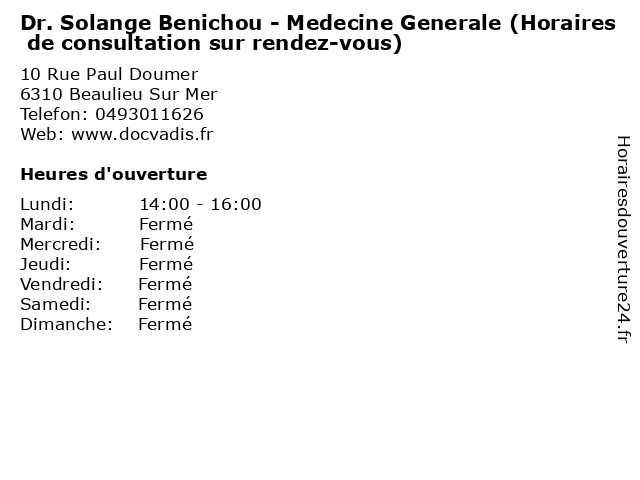 Dr. Solange Benichou - Medecine Generale (Horaires de consultation sur rendez-vous)

10 Rue Paul Doumer
6310 Beaulieu Sur Mer
Telefon: 0493011626
Web: www.docvadis.fr

Heures d'ouverture

Lundi: 14:00 - 16:00
Mardi: Fermé
Mercredi: Fermé
Jeudi: Fermé
Vendredi: Fermé
Samedi: Fermé
Dimanche: Fermé

Horairesdouverture24.fr